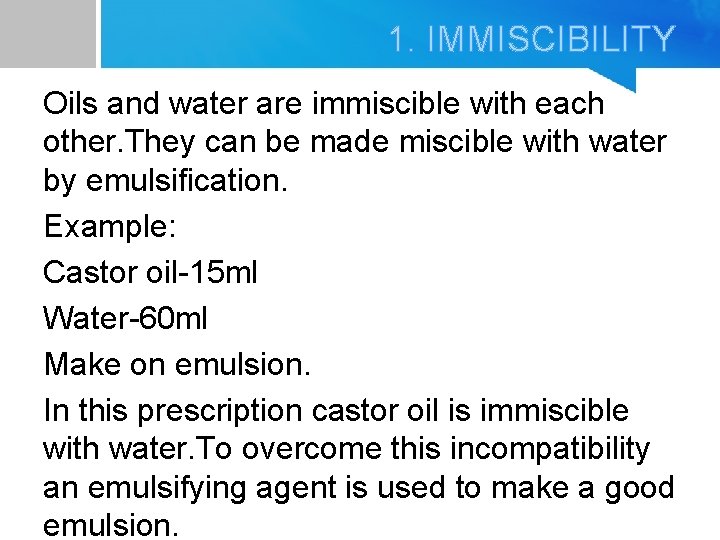 1. IMMISCIBILITY

Oils and water are immiscible with each other.They can be made miscible with water by emulsification.

Example:

Castor oil-15ml

Water-60ml

Make on emulsion.

In this prescription castor oil is immiscible with water.To overcome this incompatibility an emulsifying agent is used to make a good emulsion.